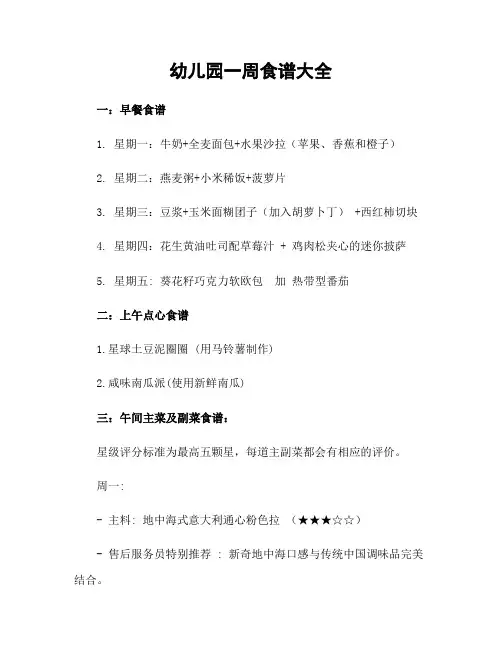 幼儿园一周食谱大全

一：早餐食谱

1. 星期一：牛奶+全麦面包+水果沙拉（苹果、香蕉和橙子）

2. 星期二：燕麦粥+小米稀饭+菠萝片

3. 星期三：豆浆+玉米面糊团子（加入胡萝卜丁） +西红柿切块

4. 星期四：花生黄油吐司配草莓汁 + 鸡肉松夹心的迷你披萨

5. 星期五：葵花籽巧克力软欧包 加 热带型番茄

二：上午点心食谱

1.星球土豆泥圈圈（用马铃薯制作）

2.咸味南瓜派(使用新鲜南瓜)

三：午间主菜及副菜食谱：

星级评分标准为最高五颗星，每道主副菜都会有相应的评价。

周一:

- 主料：地中海式意大利通心粉色拉 （★★★☆☆）

- 售后服务员特别推荐 ：新奇地中海口感与传统中国调味品完美结合。